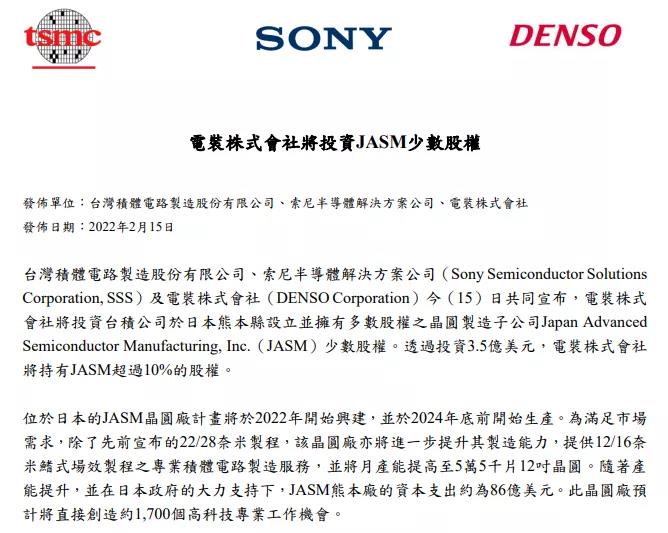 tsmc

SONY

DENSO

電裝株式會社將投資JASM少數股權

發佈單位：台灣積體電路製造股份有限公司、索尼半導體解決方案公司、電裝株式會社

發佈日期：2022年2月15日

台灣積體電路製造股份有限公司、索尼半導體解決方案公司（Sony Semiconductor Solutions Corporation, SSS）及電裝株式會社（DENSO Corporation）今（15）日共同宣布，電裝株式會社將投資台積公司於日本熊本縣設立並擁有多數股權之晶圓製造子公司Japan Advanced Semiconductor Manufacturing, Inc.（JASM）少數股權。透過投資3.5億美元，電裝株式會社將持有JASM超過10%的股權。

位於日本的JASM晶圓廠計畫將於2022年開始興建，並於2024年底前開始生產。為滿足市場需求，除了先前宣布的22/28奈米製程，該晶圓廠亦將進一步提升其製造能力，提供12/16奈米鰭式場效製程之專業積體電路製造服務，並將月產能提高至5萬5千片12吋晶圓。隨著產能提升，並在日本政府的大力支持下，JASM熊本廠的資本支出約為86億美元。此晶圓廠預計將直接創造約1,700個高科技專業工作機會。